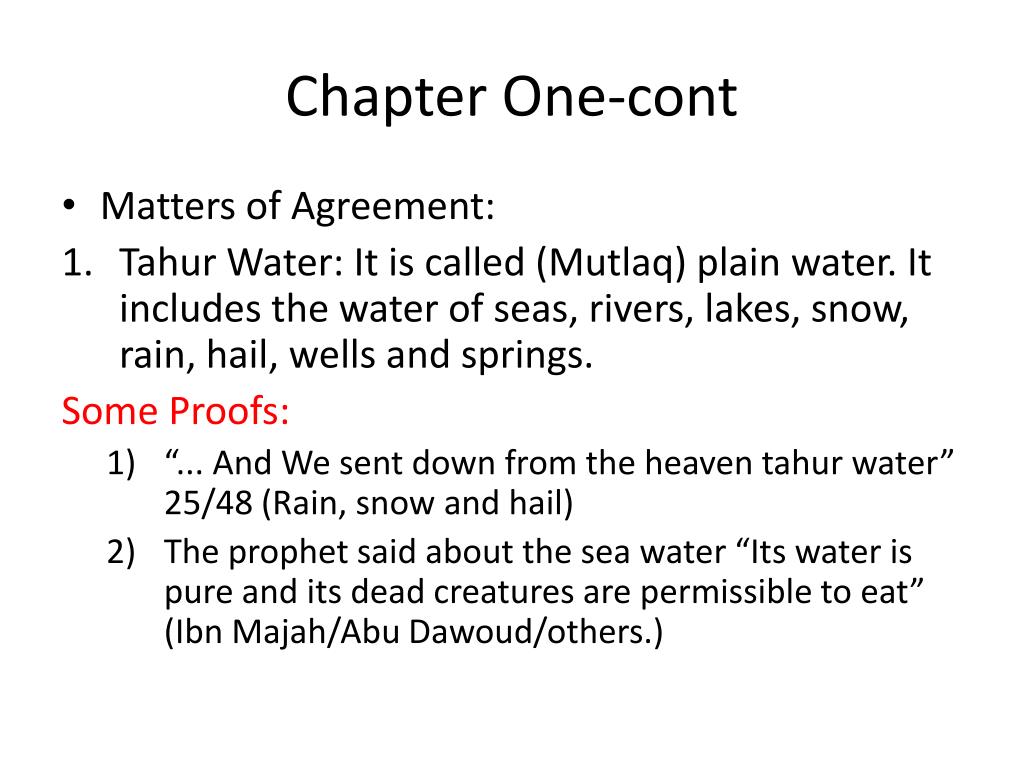 Chapter One-cont

• Matters of Agreement:

1. Tahur Water: It is called (Mutlaq) plain water. It includes the water of seas, rivers, lakes, snow, rain, hail, wells and springs.

Some Proofs:

1) “... And We sent down from the heaven tahur water” 25/48 (Rain, snow and hail)

2) The prophet said about the sea water “Its water is pure and its dead creatures are permissible to eat” (Ibn Majah/Abu Dawoud/others.)